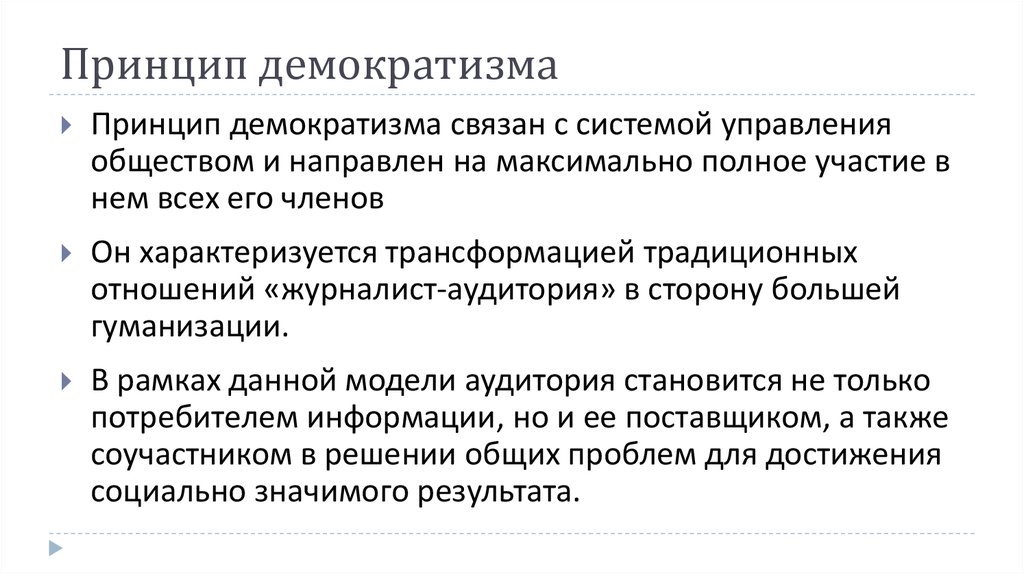 Принцип демократизма

Принцип демократизма связан с системой управления обществом и направлен на максимально полное участие в нем всех его членов

Он характеризуется трансформацией традиционных отношений «журналист-аудитория» в сторону большей гуманизации.

В рамках данной модели аудитория становится не только потребителем информации, но и ее поставщиком, а также соучастником в решении общих проблем для достижения социально значимого результата.